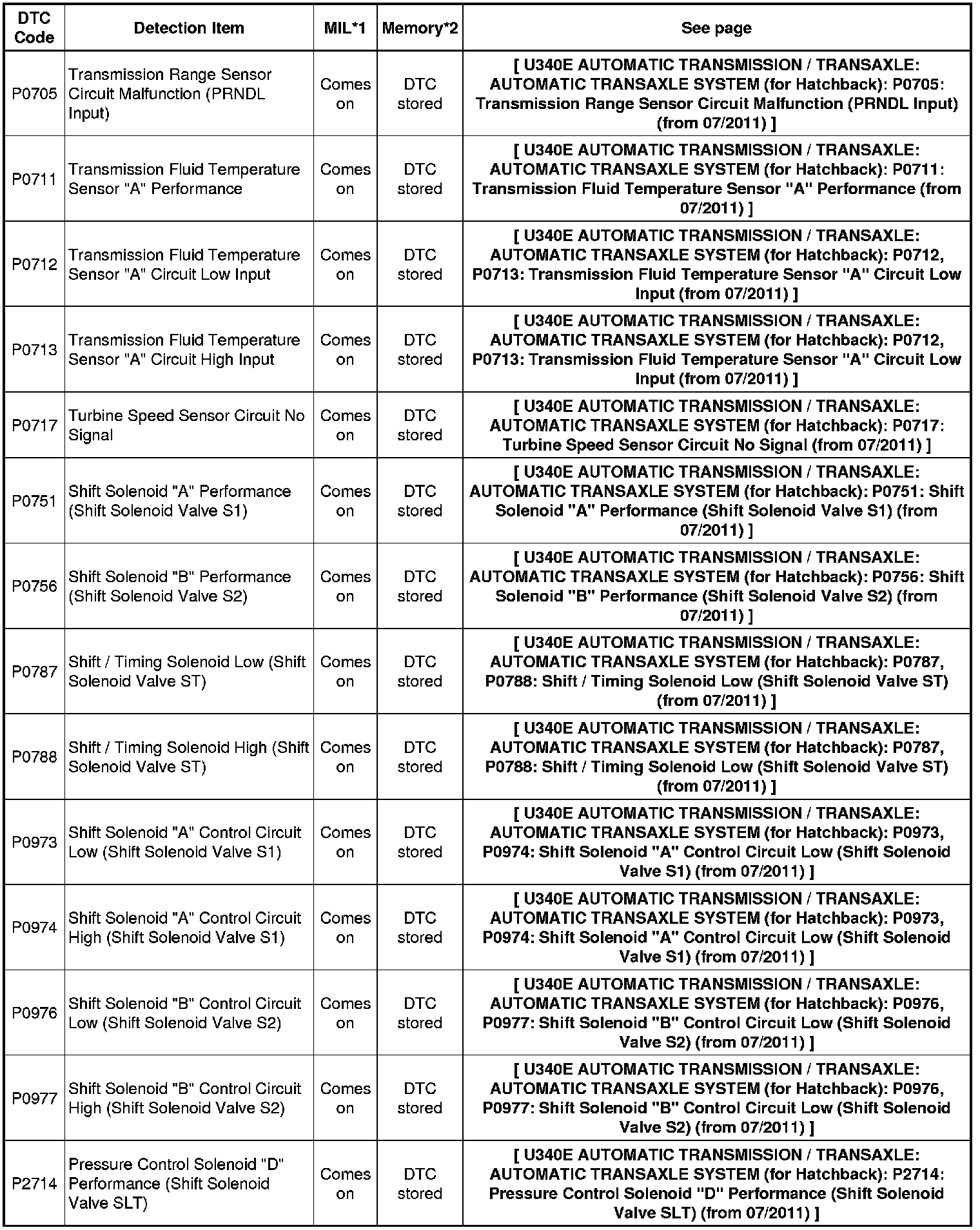 | DTC Code | Detection Item | MIL*1 | Memory*2 | See page |
|---|---|---|---|---|
| P0705 | Transmission Range Sensor Circuit Malfunction (PRNDL Input) | Comes on | DTC stored | [ U340E AUTOMATIC TRANSMISSION / TRANSAXLE: AUTOMATIC TRANSAXLE SYSTEM (for Hatchback): P0705: Transmission Range Sensor Circuit Malfunction (PRNDL Input) (from 07/2011) ] |
| P0711 | Transmission Fluid Temperature Sensor "A" Performance | Comes on | DTC stored | [ U340E AUTOMATIC TRANSMISSION / TRANSAXLE: AUTOMATIC TRANSAXLE SYSTEM (for Hatchback): P0711: Transmission Fluid Temperature Sensor "A" Performance (from 07/2011) ] |
| P0712 | Transmission Fluid Temperature Sensor "A" Circuit Low Input | Comes on | DTC stored | [ U340E AUTOMATIC TRANSMISSION / TRANSAXLE: AUTOMATIC TRANSAXLE SYSTEM (for Hatchback): P0712, P0713: Transmission Fluid Temperature Sensor "A" Circuit Low Input (from 07/2011) ] |
| P0713 | Transmission Fluid Temperature Sensor "A" Circuit High Input | Comes on | DTC stored | [ U340E AUTOMATIC TRANSMISSION / TRANSAXLE: AUTOMATIC TRANSAXLE SYSTEM (for Hatchback): P0712, P0713: Transmission Fluid Temperature Sensor "A" Circuit Low Input (from 07/2011) ] |
| P0717 | Turbine Speed Sensor Circuit No Signal | Comes on | DTC stored | [ U340E AUTOMATIC TRANSMISSION / TRANSAXLE: AUTOMATIC TRANSAXLE SYSTEM (for Hatchback): P0717: Turbine Speed Sensor Circuit No Signal (from 07/2011) ] |
| P0751 | Shift Solenoid "A" Performance (Shift Solenoid Valve S1) | Comes on | DTC stored | [ U340E AUTOMATIC TRANSMISSION / TRANSAXLE: AUTOMATIC TRANSAXLE SYSTEM (for Hatchback): P0751: Shift Solenoid "A" Performance (Shift Solenoid Valve S1) (from 07/2011) ] |
| P0756 | Shift Solenoid "B" Performance (Shift Solenoid Valve S2) | Comes on | DTC stored | [ U340E AUTOMATIC TRANSMISSION / TRANSAXLE: AUTOMATIC TRANSAXLE SYSTEM (for Hatchback): P0756: Shift Solenoid "B" Performance (Shift Solenoid Valve S2) (from 07/2011) ] |
| P0787 | Shift / Timing Solenoid Low (Shift Solenoid Valve ST) | Comes on | DTC stored | [ U340E AUTOMATIC TRANSMISSION / TRANSAXLE: AUTOMATIC TRANSAXLE SYSTEM (for Hatchback): P0787, P0788: Shift / Timing Solenoid Low (Shift Solenoid Valve ST) (from 07/2011) ] |
| P0788 | Shift / Timing Solenoid High (Shift Solenoid Valve ST) | Comes on | DTC stored | [ U340E AUTOMATIC TRANSMISSION / TRANSAXLE: AUTOMATIC TRANSAXLE SYSTEM (for Hatchback): P0787, P0788: Shift / Timing Solenoid Low (Shift Solenoid Valve ST) (from 07/2011) ] |
| P0973 | Shift Solenoid "A" Control Circuit Low (Shift Solenoid Valve S1) | Comes on | DTC stored | [ U340E AUTOMATIC TRANSMISSION / TRANSAXLE: AUTOMATIC TRANSAXLE SYSTEM (for Hatchback): P0973, P0974: Shift Solenoid "A" Control Circuit Low (Shift Solenoid Valve S1) (from 07/2011) ] |
| P0974 | Shift Solenoid "A" Control Circuit High (Shift Solenoid Valve S1) | Comes on | DTC stored | [ U340E AUTOMATIC TRANSMISSION / TRANSAXLE: AUTOMATIC TRANSAXLE SYSTEM (for Hatchback): P0973, P0974: Shift Solenoid "A" Control Circuit Low (Shift Solenoid Valve S1) (from 07/2011) ] |
| P0976 | Shift Solenoid "B" Control Circuit Low (Shift Solenoid Valve S2) | Comes on | DTC stored | [ U340E AUTOMATIC TRANSMISSION / TRANSAXLE: AUTOMATIC TRANSAXLE SYSTEM (for Hatchback): P0976, P0977: Shift Solenoid "B" Control Circuit Low (Shift Solenoid Valve S2) (from 07/2011) ] |
| P0977 | Shift Solenoid "B" Control Circuit High (Shift Solenoid Valve S2) | Comes on | DTC stored | [ U340E AUTOMATIC TRANSMISSION / TRANSAXLE: AUTOMATIC TRANSAXLE SYSTEM (for Hatchback): P0976, P0977: Shift Solenoid "B" Control Circuit Low (Shift Solenoid Valve S2) (from 07/2011) ] |
| P2714 | Pressure Control Solenoid "D" Performance (Shift Solenoid Valve SLT) | Comes on | DTC stored | [ U340E AUTOMATIC TRANSMISSION / TRANSAXLE: AUTOMATIC TRANSAXLE SYSTEM (for Hatchback): P2714: Pressure Control Solenoid "D" Performance (Shift Solenoid Valve SLT) (from 07/2011) ] |